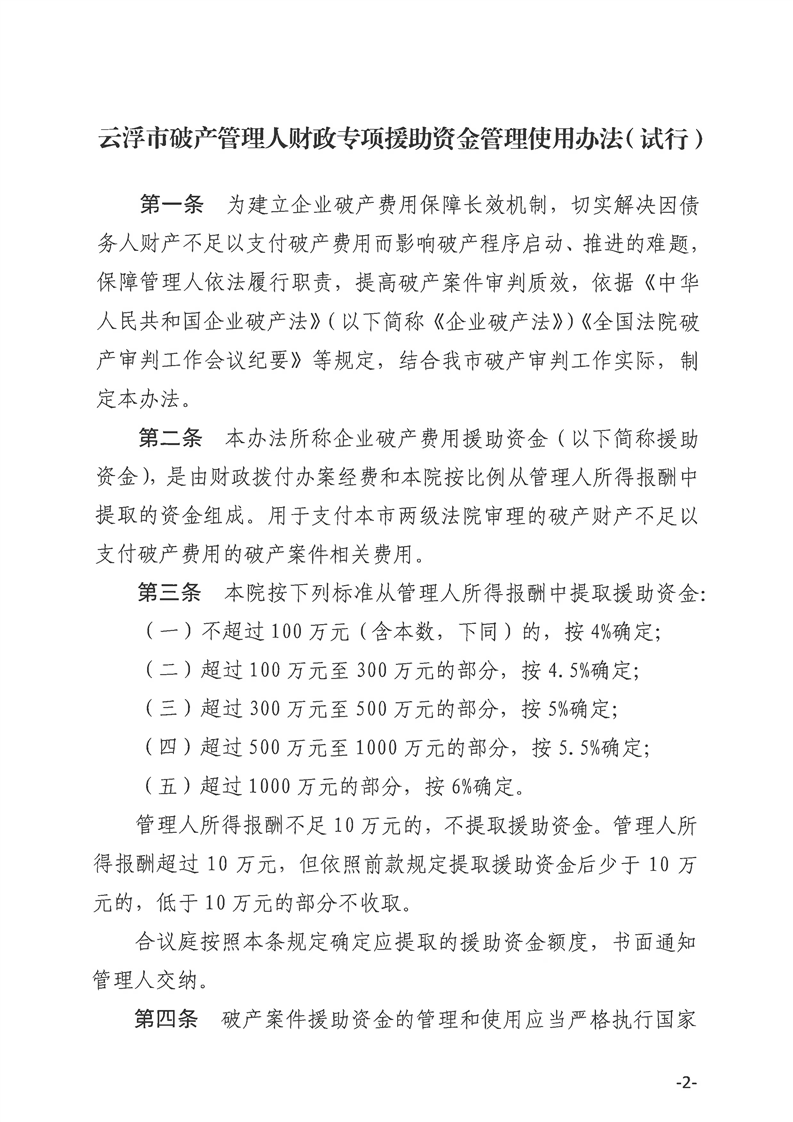 云浮市破产管理人财政专项援助资金管理使用办法（试行）

第一条　为建立企业破产费用保障长效机制，切实解决因债务人财产不足以支付破产费用而影响破产程序启动、推进的难题，保障管理人依法履行职责，提高破产案件审判质效，依据《中华人民共和国企业破产法》（以下简称《企业破产法》）《全国法院破产审判工作会议纪要》等规定，结合我市破产审判工作实际，制定本办法。

第二条　本办法所称企业破产费用援助资金（以下简称援助资金），是由财政拨付办案经费和本院按比例从管理人所得报酬中提取的资金组成。用于支付本市两级法院审理的破产财产不足以支付破产费用的破产案件相关费用。

第三条　本院按下列标准从管理人所得报酬中提取援助资金：

（一）不超过100万元（含本数，下同）的，按4%确定；

（二）超过100万元至300万元的部分，按4.5%确定；

（三）超过300万元至500万元的部分，按5%确定；

（四）超过500万元至1000万元的部分，按5.5%确定；

（五）超过1000万元的部分，按6%确定。

管理人所得报酬不足10万元的，不提取援助资金。管理人所得报酬超过10万元，但依照前款规定提取援助资金后少于10万元的，低于10万元的部分不收取。

合议庭按照本条规定确定应提取的援助资金额度，书面通知管理人交纳。

第四条　破产案件援助资金的管理和使用应当严格执行国家

-2-